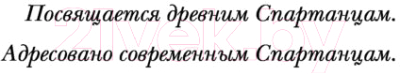 Посвящается древним Спартанцам.
Адресовано современным Спартанцам.

21vek.by